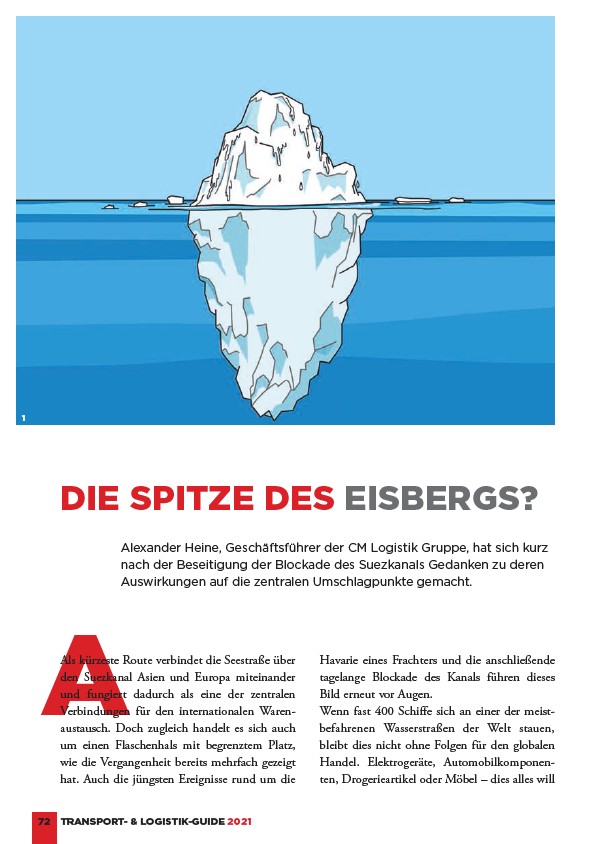 1

DIE SPITZE DES EISBERGS?

Alexander Heine, Geschäftsführer der CM Logistik Gruppe, hat sich kurz nach der Beseitigung der Blockade des Suezkanals Gedanken zu deren Auswirkungen auf die zentralen Umschlagpunkte gemacht.

Als kürzeste Route verbindet die Seestraße über den Suezkanal Asien und Europa miteinander und fungiert dadurch als eine der zentralen Verbindungen für den internationalen Warenaustausch. Doch zugleich handelt es sich auch um einen Flaschenhals mit begrenztem Platz, wie die Vergangenheit bereits mehrfach gezeigt hat. Auch die jüngsten Ereignisse rund um die

Havarie eines Frachters und die anschließende tagelange Blockade des Kanals führen dieses Bild erneut vor Augen.
Wenn fast 400 Schiffe sich an einer der meistbefahrenen Wasserstraßen der Welt stauen, bleibt dies nicht ohne Folgen für den globalen Handel. Elektrogeräte, Automobilkomponenten, Drogerieartikel oder Möbel – dies alles will

72 TRANSPORT- & LOGISTIK-GUIDE 2021